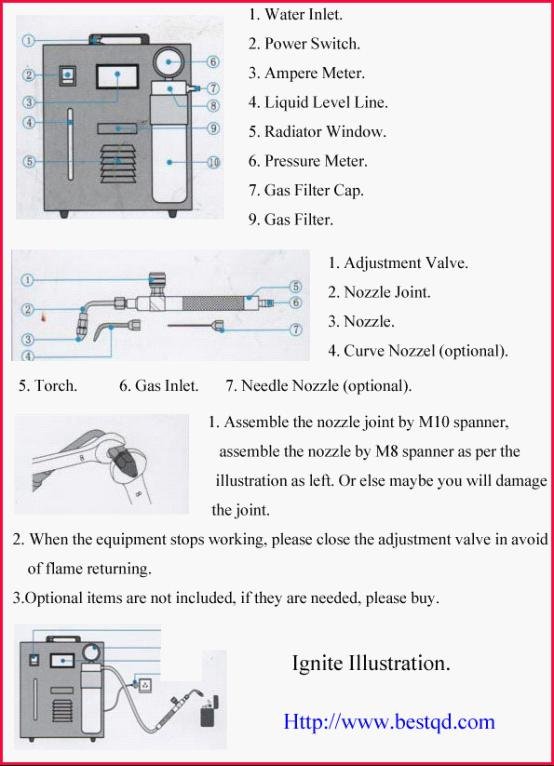 ①
②
③
④
⑤
⑥
⑦
⑧
⑨
⑩

1. Water Inlet.
2. Power Switch.
3. Ampere Meter.
4. Liquid Level Line.
5. Radiator Window.
6. Pressure Meter.
7. Gas Filter Cap.
9. Gas Filter.

①
②
③
④
⑤
⑥
⑦

1. Adjustment Valve.
2. Nozzle Joint.
3. Nozzle.
4. Curve Nozzel (optional).

5. Torch. 6. Gas Inlet. 7. Needle Nozzle (optional).

1. Assemble the nozzle joint by M10 spanner, assemble the nozzle by M8 spanner as per the illustration as left. Or else maybe you will damage the joint.

2. When the equipment stops working, please close the adjustment valve in avoid of flame returning.

3.Optional items are not included, if they are needed, please buy.

Ignite Illustration.

Http://www.bestqd.com